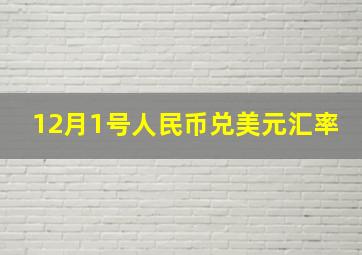 12月1号人民币兑美元汇率